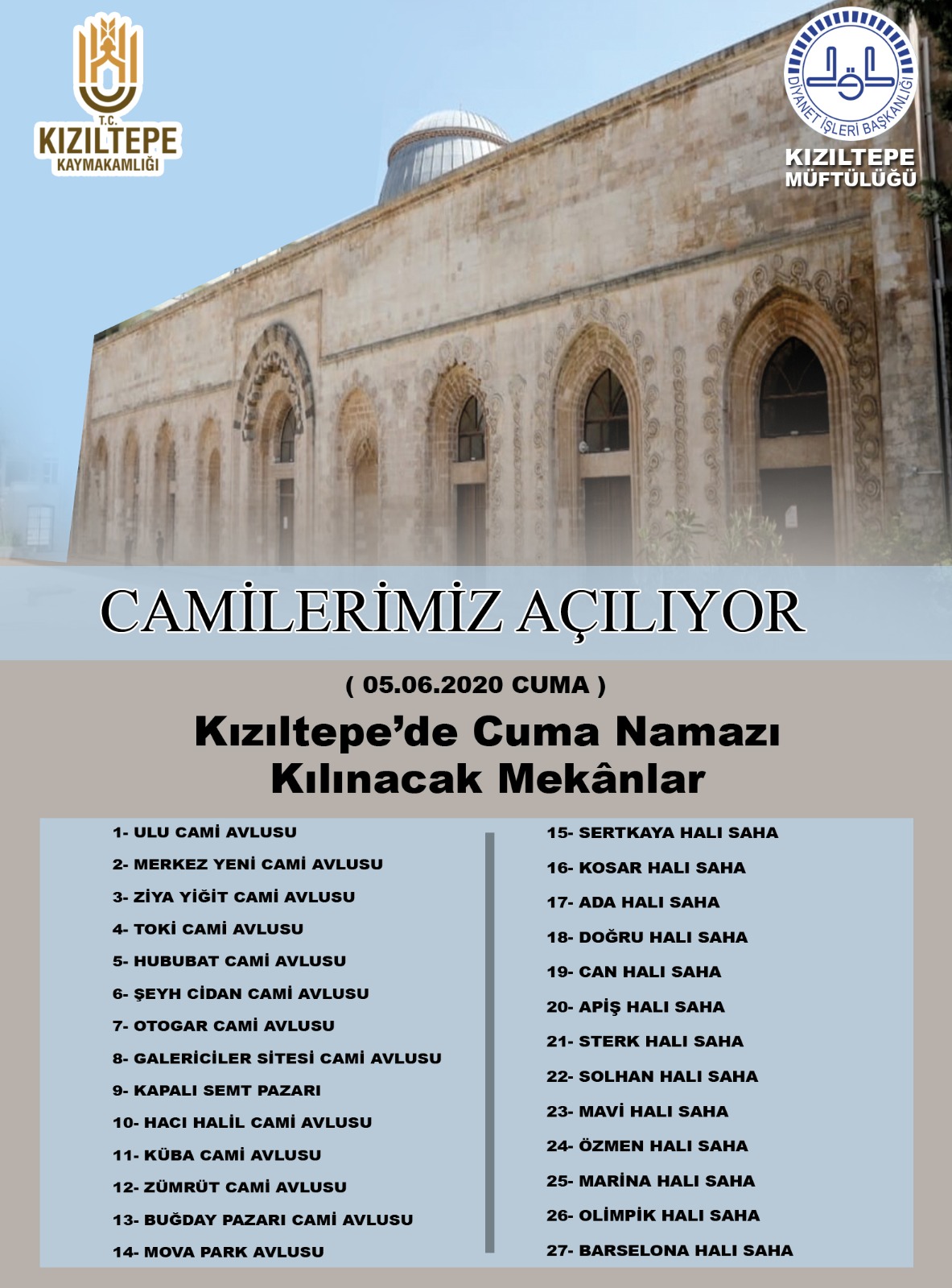 T.C.
KIZILTEPE
KAYMAKAMLIĞI

DİYANET İŞLERİ BAŞKANLIĞI
KIZILTEPE
MÜFTÜLÜĞÜ

CAMİLERİMİZ AÇILIYOR

( 05.06.2020 CUMA )

Kızıltepe'de Cuma Namazı Kılınacak Mekânlar

1- ULU CAMİ AVLUSU
2- MERKEZ YENİ CAMİ AVLUSU
3- ZİYA YİĞİT CAMİ AVLUSU
4- TOKİ CAMİ AVLUSU
5- HUBUBAT CAMİ AVLUSU
6- ŞEYH CİDAN CAMİ AVLUSU
7- OTOGAR CAMİ AVLUSU
8- GALERİCİLER SİTESİ CAMİ AVLUSU
9- KAPALI SEMT PAZARI
10- HACI HALİL CAMİ AVLUSU
11- KÜBA CAMİ AVLUSU
12- ZÜMRÜT CAMİ AVLUSU
13- BUĞDAY PAZARI CAMİ AVLUSU
14- MOVA PARK AVLUSU

15- SERTKAYA HALI SAHA
16- KOSAR HALI SAHA
17- ADA HALI SAHA
18- DOĞRU HALI SAHA
19- CAN HALI SAHA
20- APİŞ HALI SAHA
21- STERK HALI SAHA
22- SOLHAN HALI SAHA
23- MAVİ HALI SAHA
24- ÖZMEN HALI SAHA
25- MARİNA HALI SAHA
26- OLİMPİK HALI SAHA
27- BARSELONA HALI SAHA